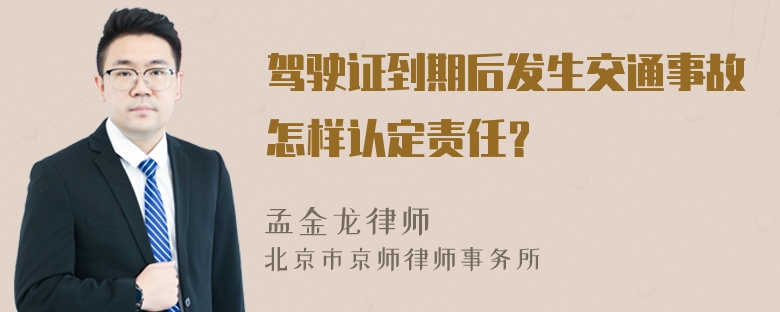 驾驶证到期后发生交通事故怎样认定责任？

孟金龙律师
北京市京师律师事务所